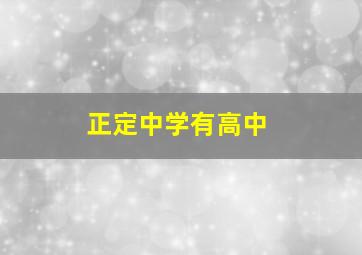 正定中学有高中